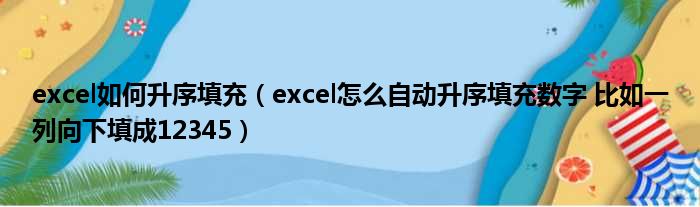 excel如何升序填充（excel怎么自动升序填充数字 比如一列向下填成12345）